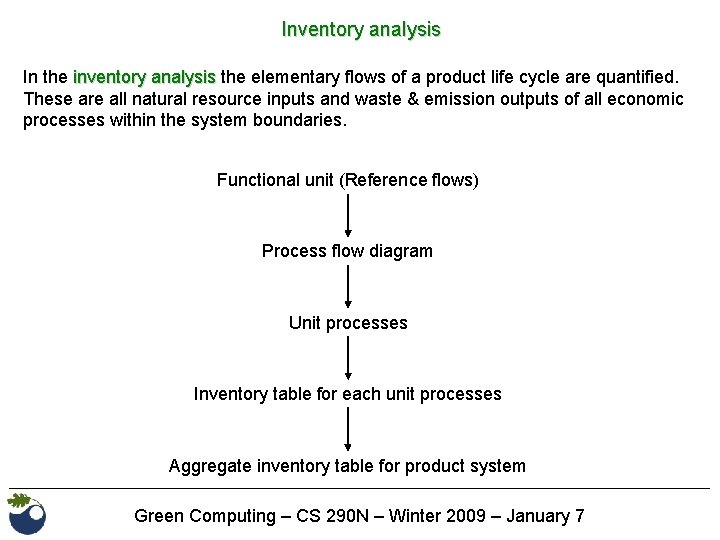 Inventory analysis

In the inventory analysis the elementary flows of a product life cycle are quantified. These are all natural resource inputs and waste & emission outputs of all economic processes within the system boundaries.

Functional unit (Reference flows)

Process flow diagram

Unit processes

Inventory table for each unit processes

Aggregate inventory table for product system

Green Computing – CS 290N – Winter 2009 – January 7